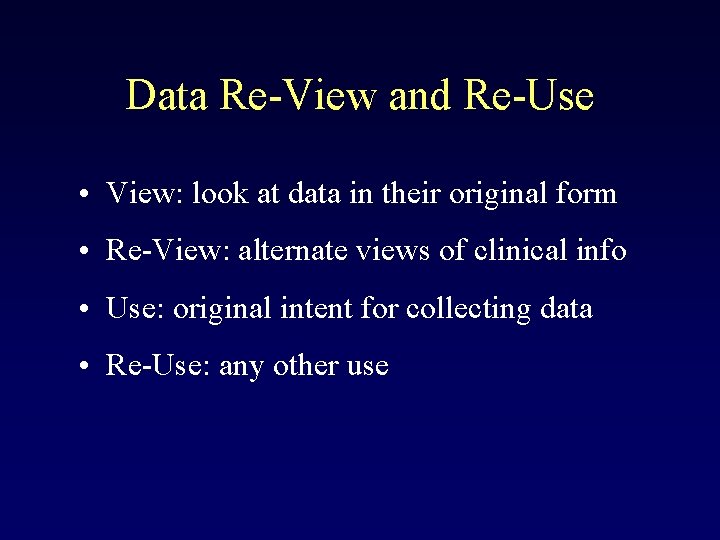 Data Re-View and Re-Use

• View: look at data in their original form

• Re-View: alternate views of clinical info

• Use: original intent for collecting data

• Re-Use: any other use